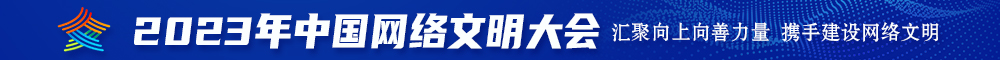 2023年中国网络文明大会 汇聚向上向善力量 携手建设网络文明